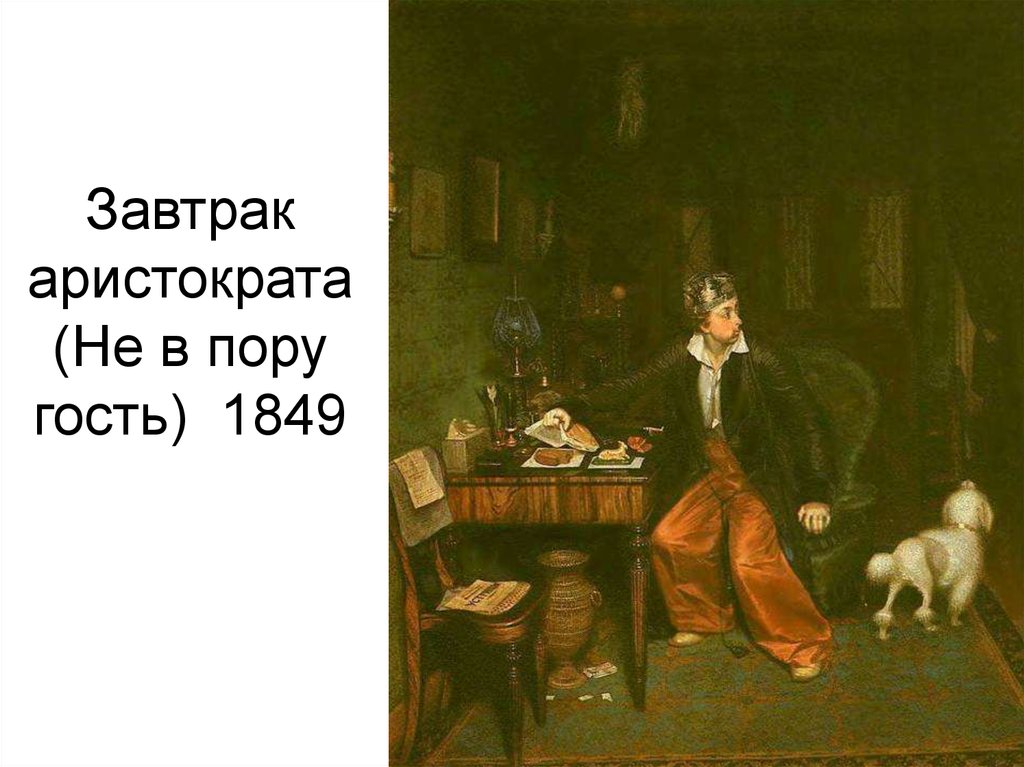 Завтрак аристократа (Не в пору гость) 1849